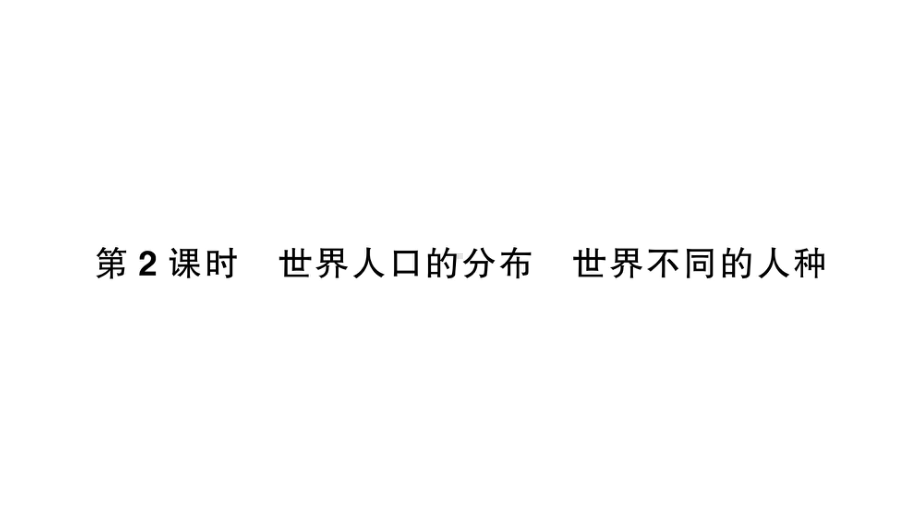 第 2 课时　世界人口的分布　世界不同的人种